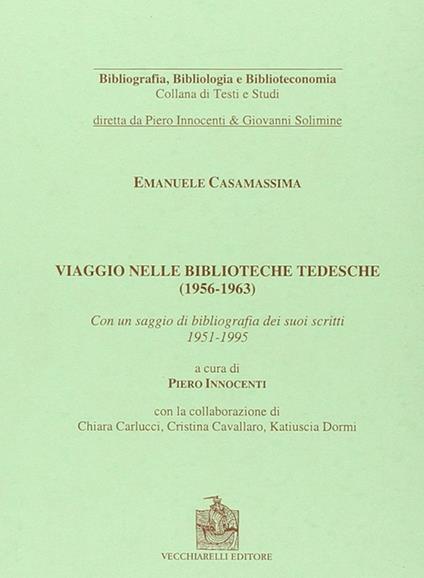 Bibliografia, Bibliologia e Biblioteconomia
Collana di Testi e Studi
diretta da Piero Innocenti & Giovanni Solimine

EMANUELE CASAMASSIMA

VIAGGIO NELLE BIBLIOTECHE TEDESCHE
(1956-1963)

Con un saggio di bibliografia dei suoi scritti
1951-1995

a cura di
PIERO INNOCENTI

con la collaborazione di
Chiara Carlucci, Cristina Cavallaro, Katiuscia Dormi

VECCHIARELLI EDITORE